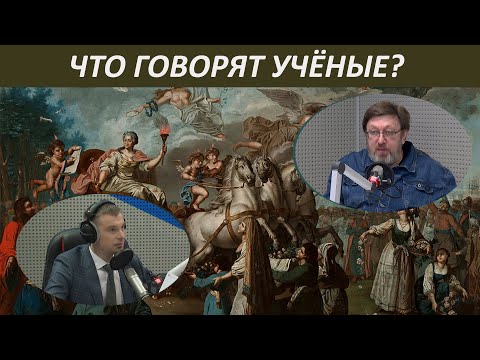 ЧТО ГОВОРЯТ УЧЁНЫЕ?